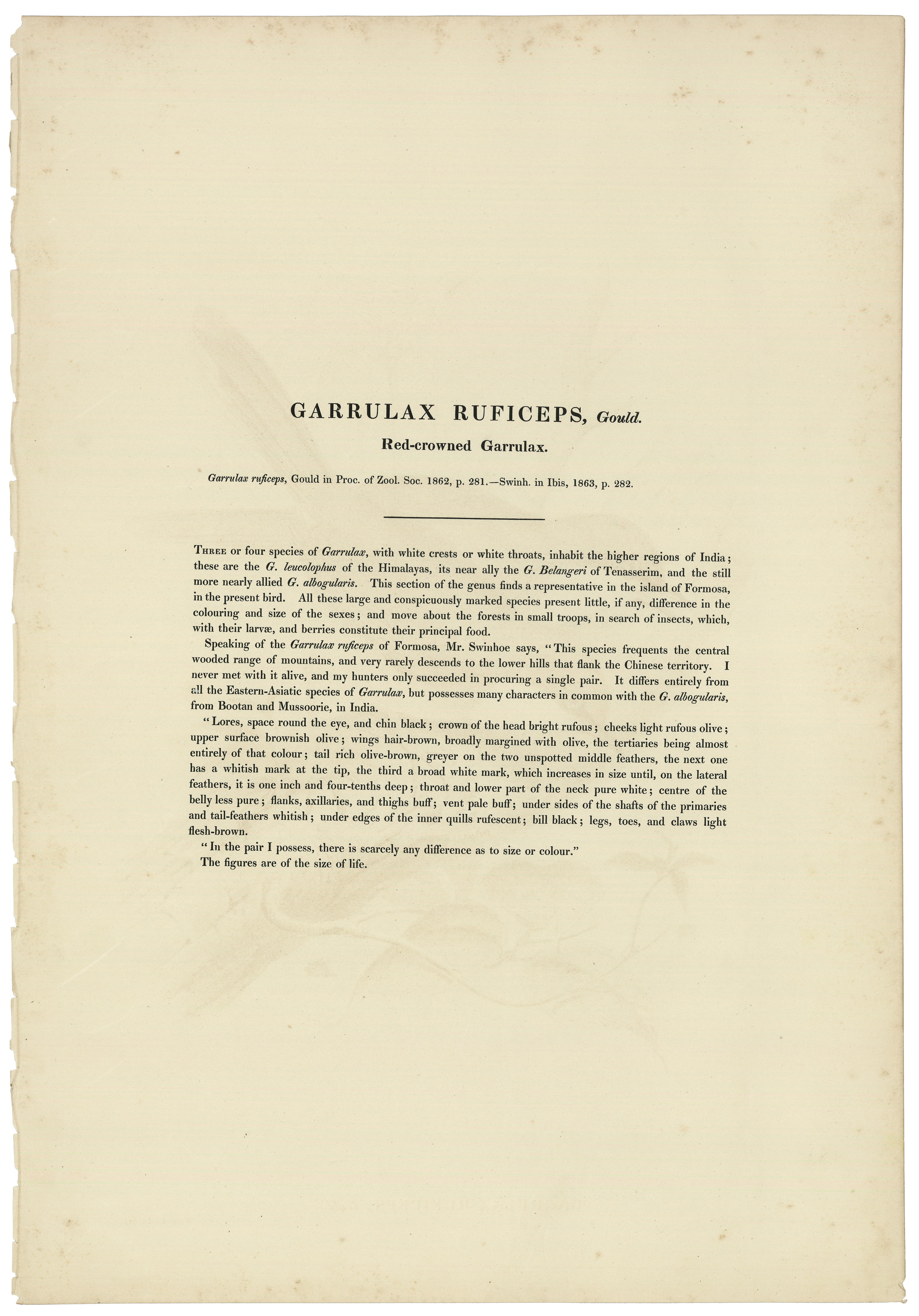 GARRULAX RUFICEPS, Gould.

Red-crowned Garrulax.

Garrulax ruficeps, Gould in Proc. of Zool. Soc. 1862, p. 281.—Swinh. in Ibis, 1863, p. 282.

Three or four species of Garrulax, with white crests or white throats, inhabit the higher regions of India; these are the G. leucolophus of the Himalayas, its near ally the G. Belangeri of Tenasserim, and the still more nearly allied G. albogularis. This section of the genus finds a representative in the island of Formosa, in the present bird. All these large and conspicuously marked species present little, if any, difference in the colouring and size of the sexes; and move about the forests in small troops, in search of insects, which, with their larvæ, and berries constitute their principal food.

Speaking of the Garrulax ruficeps of Formosa, Mr. Swinhoe says, "This species frequents the central wooded range of mountains, and very rarely descends to the lower hills that flank the Chinese territory. I never met with it alive, and my hunters only succeeded in procuring a single pair. It differs entirely from all the Eastern-Asiatic species of Garrulax, but possesses many characters in common with the G. albogularis, from Bootan and Mussoorie, in India.

"Lores, space round the eye, and chin black; crown of the head bright rufous; cheeks light rufous olive; upper surface brownish olive; wings hair-brown, broadly margined with olive, the tertiaries being almost entirely of that colour; tail rich olive-brown, greyer on the two unspotted middle feathers, the next one has a whitish mark at the tip, the third a broad white mark, which increases in size until, on the lateral feathers, it is one inch and four-tenths deep; throat and lower part of the neck pure white; centre of the belly less pure; flanks, axillaries, and thighs buff; vent pale buff; under sides of the shafts of the primaries and tail-feathers whitish; under edges of the inner quills rufescent; bill black; legs, toes, and claws light flesh-brown.

"In the pair I possess, there is scarcely any difference as to size or colour."

The figures are of the size of life.